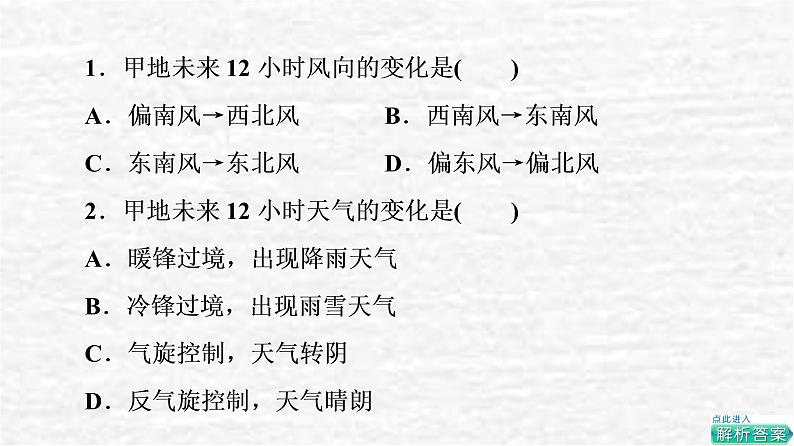 1．甲地未来 12 小时风向的变化是(　　)

A．偏南风→西北风　　B．西南风→东南风

C．东南风→东北风　　D．偏东风→偏北风

2．甲地未来 12 小时天气的变化是(　　)

A．暖锋过境，出现降雨天气

B．冷锋过境，出现雨雪天气

C．气旋控制，天气转阴

D．反气旋控制，天气晴朗

点此进入
解析答案